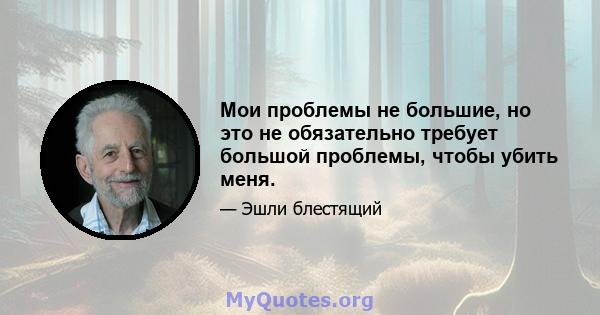 Мои проблемы не большие, но это не обязательно требует большой проблемы, чтобы убить меня.

— Эшли блестящий

MyQuotes.org